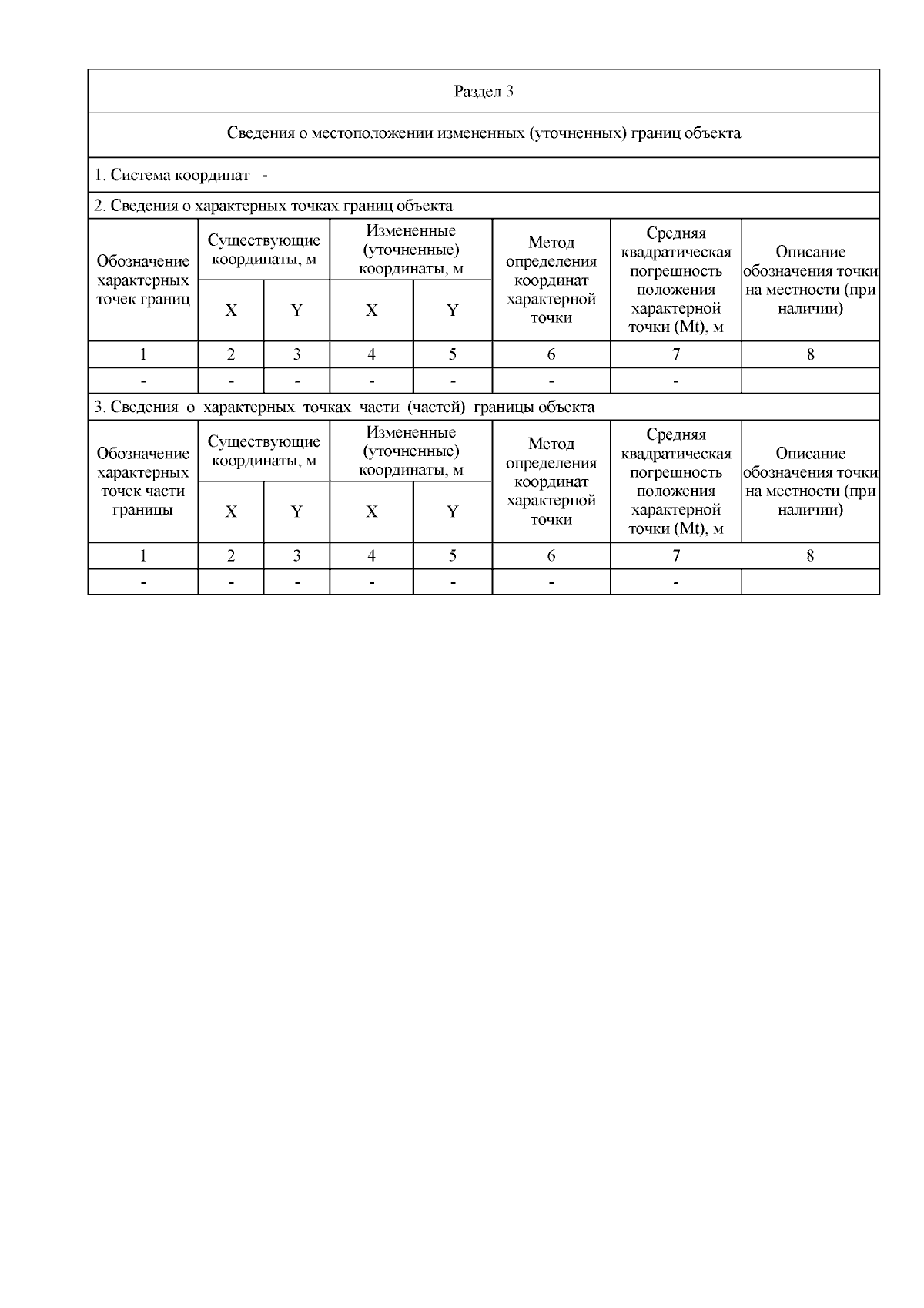 Раздел 3

Сведения о местоположении измененных (уточненных) границ объекта

1. Система координат -

2. Сведения о характерных точках границ объекта

| Обозначение характерных точек границ | Существующие координаты, м X | Существующие координаты, м Y | Измененные (уточненные) координаты, м X | Измененные (уточненные) координаты, м Y | Метод определения координат характерной точки | Средняя квадратическая погрешность положения характерной точки (Mt), м | Описание обозначения точки на местности (при наличии) |
|---|---|---|---|---|---|---|---|
| 1 | 2 | 3 | 4 | 5 | 6 | 7 | 8 |
| - | - | - | - | - | - | - | |

3. Сведения о характерных точках части (частей) границы объекта

| Обозначение характерных точек части границы | Существующие координаты, м X | Существующие координаты, м Y | Измененные (уточненные) координаты, м X | Измененные (уточненные) координаты, м Y | Метод определения координат характерной точки | Средняя квадратическая погрешность положения характерной точки (Mt), м | Описание обозначения точки на местности (при наличии) |
|---|---|---|---|---|---|---|---|
| 1 | 2 | 3 | 4 | 5 | 6 | 7 | 8 |
| - | - | - | - | - | - | - | |